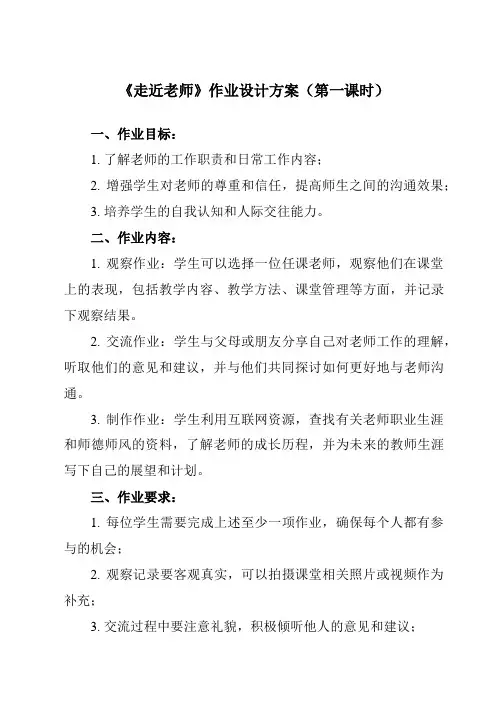 《走近老师》作业设计方案（第一课时）

一、作业目标：

1. 了解老师的工作职责和日常工作内容；

2. 增强学生对老师的尊重和信任，提高师生之间的沟通效果；

3. 培养学生的自我认知和人际交往能力。

二、作业内容：

1. 观察作业：学生可以选择一位任课老师，观察他们在课堂上的表现，包括教学内容、教学方法、课堂管理等方面，并记录下观察结果。

2. 交流作业：学生与父母或朋友分享自己对老师工作的理解，听取他们的意见和建议，并与他们共同探讨如何更好地与老师沟通。

3. 制作作业：学生利用互联网资源，查找有关老师职业生涯和师德师风的资料，了解老师的成长历程，并为未来的教师生涯写下自己的展望和计划。

三、作业要求：

1. 每位学生需要完成上述至少一项作业，确保每个人都有参与的机会；

2. 观察记录要客观真实，可以拍摄课堂相关照片或视频作为补充；

3. 交流过程中要注意礼貌，积极倾听他人的意见和建议；